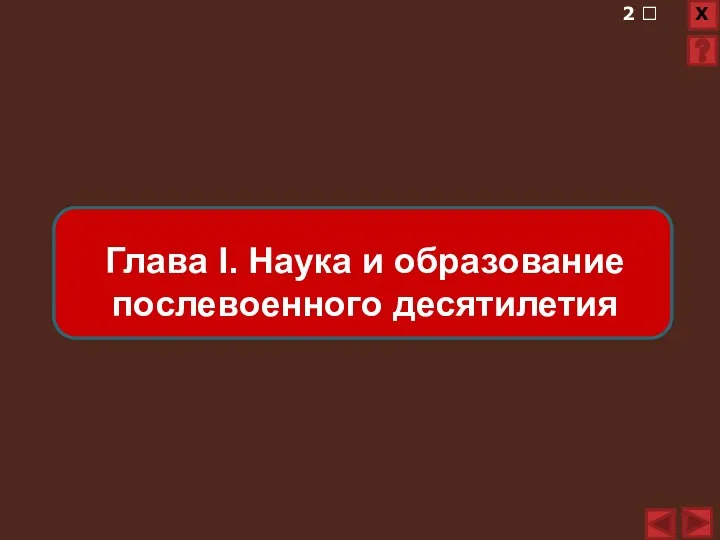 2 □

X

?

Глава I. Наука и образование послевоенного десятилетия